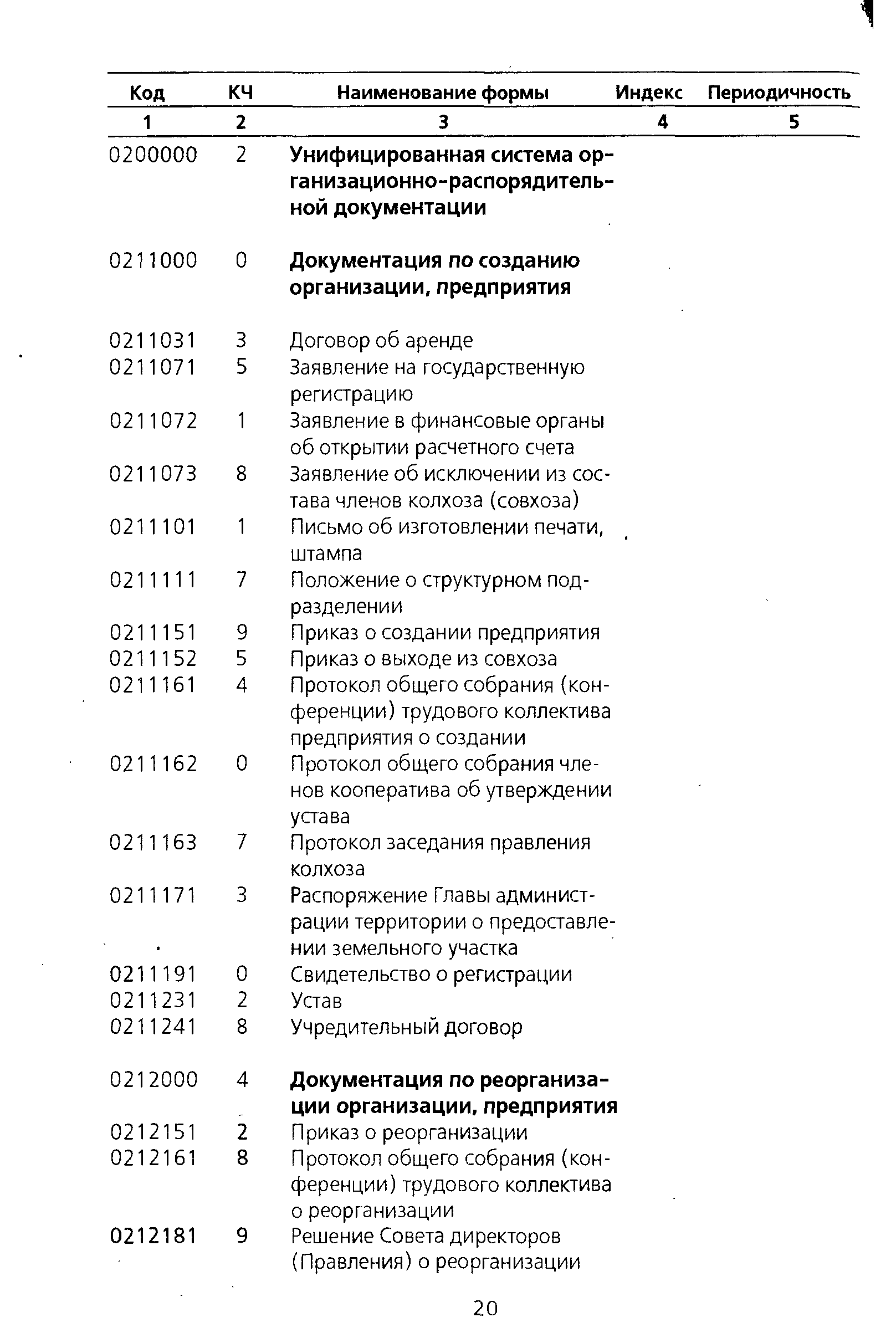 | Код | КЧ | Наименование формы | Индекс | Периодичность |
|---|---|---|---|---|
| 1 | 2 | 3 | 4 | 5 |
| 0200000 | 2 | **Унифицированная система организационно-распорядительной документации** | | |
| 0211000 | 0 | **Документация по созданию организации, предприятия** | | |
| 0211031 | 3 | Договор об аренде | | |
| 0211071 | 5 | Заявление на государственную регистрацию | | |
| 0211072 | 1 | Заявление в финансовые органы об открытии расчетного счета | | |
| 0211073 | 8 | Заявление об исключении из состава членов колхоза (совхоза) | | |
| 0211101 | 1 | Письмо об изготовлении печати, штампа | | |
| 0211111 | 7 | Положение о структурном подразделении | | |
| 0211151 | 9 | Приказ о создании предприятия | | |
| 0211152 | 5 | Приказ о выходе из совхоза | | |
| 0211161 | 4 | Протокол общего собрания (конференции) трудового коллектива предприятия о создании | | |
| 0211162 | 0 | Протокол общего собрания членов кооператива об утверждении устава | | |
| 0211163 | 7 | Протокол заседания правления колхоза | | |
| 0211171 | 3 | Распоряжение Главы администрации территории о предоставлении земельного участка | | |
| 0211191 | 0 | Свидетельство о регистрации | | |
| 0211231 | 2 | Устав | | |
| 0211241 | 8 | Учредительный договор | | |
| 0212000 | 4 | **Документация по реорганизации организации, предприятия** | | |
| 0212151 | 2 | Приказ о реорганизации | | |
| 0212161 | 8 | Протокол общего собрания (конференции) трудового коллектива о реорганизации | | |
| 0212181 | 9 | Решение Совета директоров (Правления) о реорганизации | | |

20